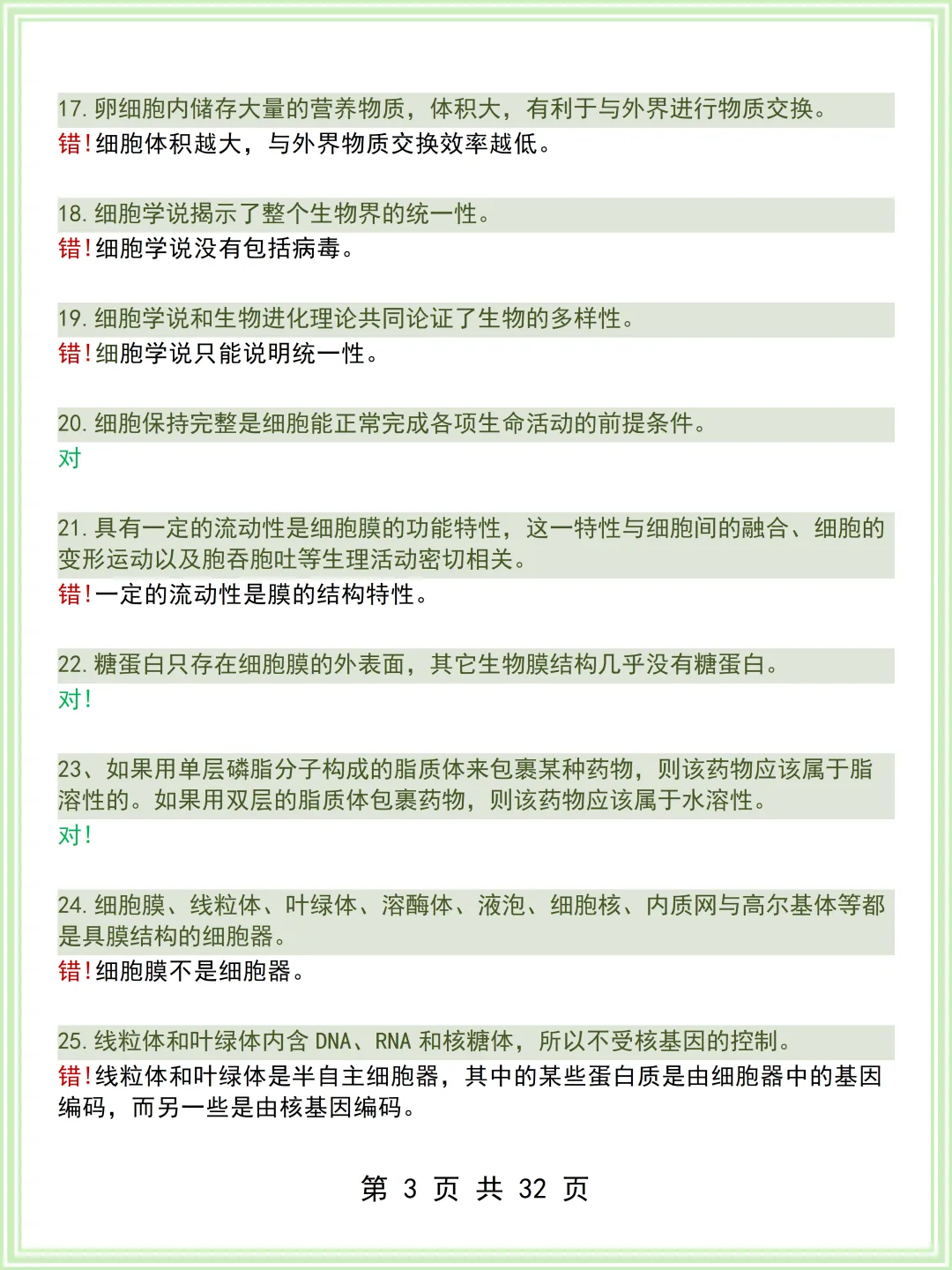 17. 卵细胞内储存大量的营养物质，体积大，有利于与外界进行物质交换。
错！细胞体积越大，与外界物质交换效率越低。

18. 细胞学说揭示了整个生物界的统一性。
错！细胞学说没有包括病毒。

19. 细胞学说和生物进化理论共同论证了生物的多样性。
错！细胞学说只能说明统一性。

20. 细胞保持完整是细胞能正常完成各项生命活动的前提条件。
对

21. 具有一定的流动性是细胞膜的功能特性，这一特性与细胞间的融合、细胞的变形运动以及胞吞胞吐等生理活动密切相关。
错！一定的流动性是膜的结构特性。

22. 糖蛋白只存在细胞膜的外表面，其它生物膜结构几乎没有糖蛋白。
对！

23、如果用单层磷脂分子构成的脂质体来包裹某种药物，则该药物应该属于脂溶性的。如果用双层的脂质体包裹药物，则该药物应该属于水溶性。
对！

24. 细胞膜、线粒体、叶绿体、溶酶体、液泡、细胞核、内质网与高尔基体等都是具膜结构的细胞器。
错！细胞膜不是细胞器。

25. 线粒体和叶绿体内含 DNA、RNA 和核糖体，所以不受核基因的控制。
错！线粒体和叶绿体是半自主细胞器，其中的某些蛋白质是由细胞器中的基因编码，而另一些是由核基因编码。

第 3 页 共 32 页